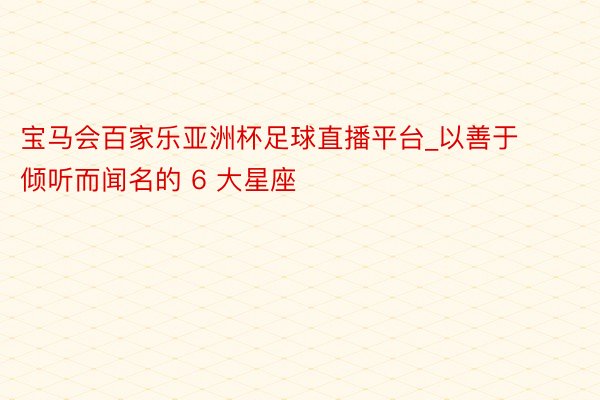 宝马会百家乐亚洲杯足球直播平台_以善于倾听而闻名的 6 大星座